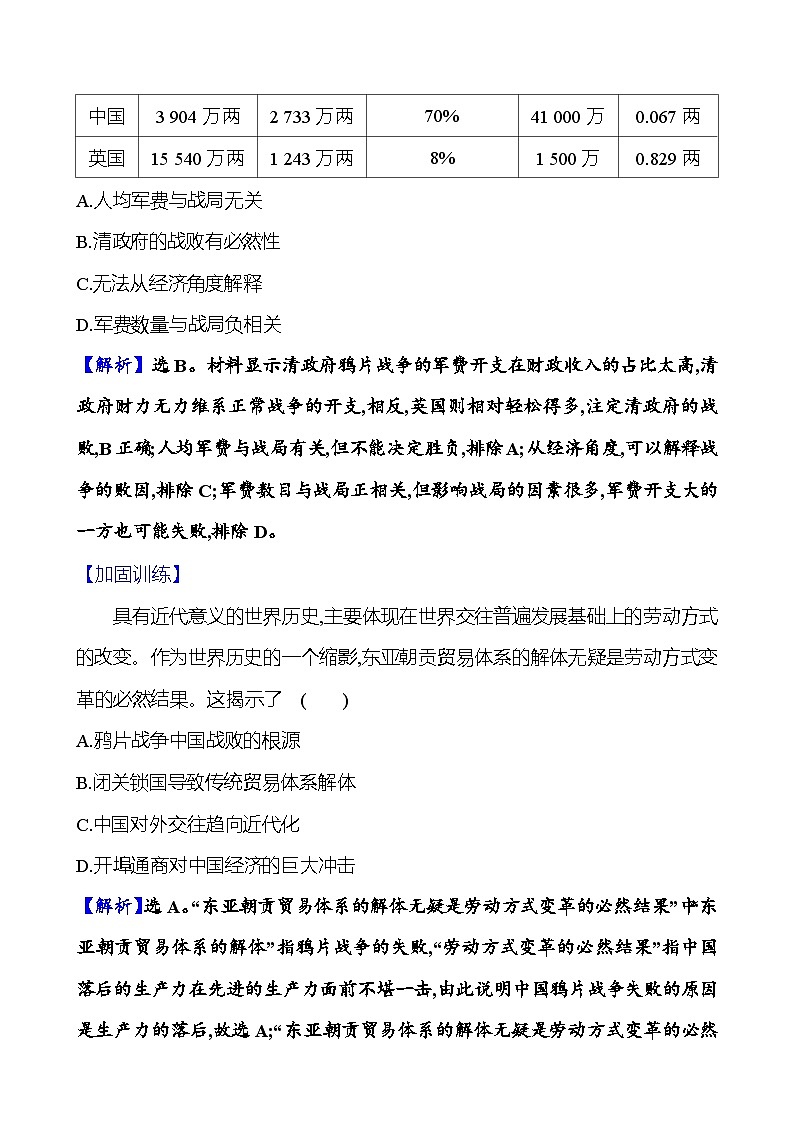 | 中国 | 3 904 万两 | 2 733 万两 | 70% | 41 000 万 | 0.067 两 |
|---|---|---|---|---|---|
| 英国 | 15 540 万两 | 1 243 万两 | 8% | 1 500 万 | 0.829 两 |

A.人均军费与战局无关

B.清政府的战败有必然性

C.无法从经济角度解释

D.军费数量与战局负相关

【解析】选 B。材料显示清政府鸦片战争的军费开支在财政收入的占比太高,清政府财力无力维系正常战争的开支,相反,英国则相对轻松得多,注定清政府的战败,B 正确;人均军费与战局有关,但不能决定胜负,排除 A;从经济角度,可以解释战争的败因,排除 C;军费数目与战局正相关,但影响战局的因素很多,军费开支大的一方也可能失败,排除 D。

【加固训练】

具有近代意义的世界历史,主要体现在世界交往普遍发展基础上的劳动方式的改变。作为世界历史的一个缩影,东亚朝贡贸易体系的解体无疑是劳动方式变革的必然结果。这揭示了 (　　)

A.鸦片战争中国战败的根源

B.闭关锁国导致传统贸易体系解体

C.中国对外交往趋向近代化

D.开埠通商对中国经济的巨大冲击

【解析】选 A。“东亚朝贡贸易体系的解体无疑是劳动方式变革的必然结果”中东亚朝贡贸易体系的解体”指鸦片战争的失败,“劳动方式变革的必然结果”指中国落后的生产力在先进的生产力面前不堪一击,由此说明中国鸦片战争失败的原因是生产力的落后,故选 A;“东亚朝贡贸易体系的解体无疑是劳动方式变革的必然